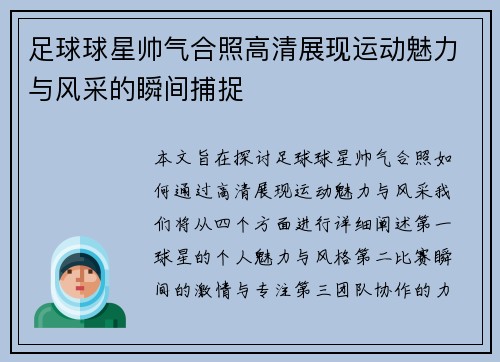 足球球星帅气合照高清展现运动魅力与风采的瞬间捕捉

本文旨在探讨足球球星帅气合照如何通过高清展现运动魅力与风采我们将从四个方面进行详细阐述第一球星的个人魅力与风格第二比赛瞬间的激情与专注第三团队协作的力